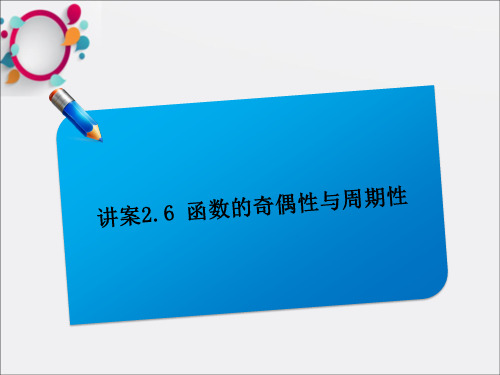 讲案2.6 函数的奇偶性与周期性